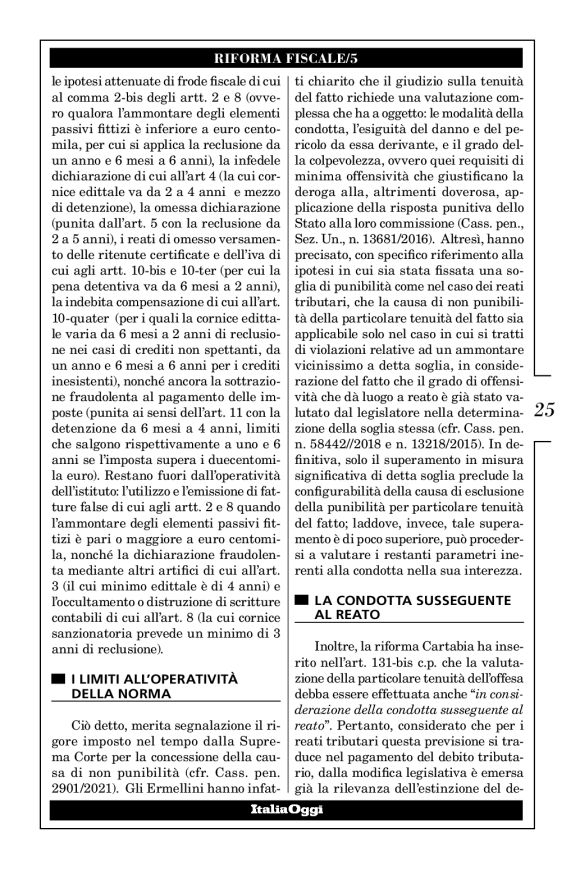 RIFORMA FISCALE/5

le ipotesi attenuate di frode fiscale di cui al comma 2-bis degli artt. 2 e 8 (ovvero qualora l'ammontare degli elementi passivi fittizi è inferiore a euro centomila, per cui si applica la reclusione da un anno e 6 mesi a 6 anni), la infedele dichiarazione di cui all'art 4 (la cui cornice edittale va da 2 a 4 anni e mezzo di detenzione), la omessa dichiarazione (punita dall'art. 5 con la reclusione da 2 a 5 anni), i reati di omesso versamento delle ritenute certificate e dell'iva di cui agli artt. 10-bis e 10-ter (per cui la pena detentiva va da 6 mesi a 2 anni), la indebita compensazione di cui all'art. 10-quater (per i quali la cornice edittale varia da 6 mesi a 2 anni di reclusione nei casi di crediti non spettanti, da un anno e 6 mesi a 6 anni per i crediti inesistenti), nonché ancora la sottrazione fraudolenta al pagamento delle imposte (punita ai sensi dell'art. 11 con la detenzione da 6 mesi a 4 anni, limiti che salgono rispettivamente a uno e 6 anni se l'imposta supera i duecentomila euro). Restano fuori dall'operatività dell'istituto: l'utilizzo e l'emissione di fatture false di cui agli artt. 2 e 8 quando l'ammontare degli elementi passivi fittizi è pari o maggiore a euro centomila, nonché la dichiarazione fraudolenta mediante altri artifici di cui all'art. 3 (il cui minimo edittale è di 4 anni) e l'occultamento o distruzione di scritture contabili di cui all'art. 8 (la cui cornice sanzionatoria prevede un minimo di 3 anni di reclusione).

I LIMITI ALL'OPERATIVITÀ DELLA NORMA

Ciò detto, merita segnalazione il rigore imposto nel tempo dalla Suprema Corte per la concessione della causa di non punibilità (cfr. Cass. pen. 2901/2021). Gli Ermellini hanno infatti chiarito che il giudizio sulla tenuità del fatto richiede una valutazione complessa che ha a oggetto: le modalità della condotta, l'esiguità del danno e del pericolo da essa derivante, e il grado della colpevolezza, ovvero quei requisiti di minima offensività che giustificano la deroga alla, altrimenti doverosa, applicazione della risposta punitiva dello Stato alla loro commissione (Cass. pen., Sez. Un., n. 13681/2016). Altresì, hanno precisato, con specifico riferimento alla ipotesi in cui sia stata fissata una soglia di punibilità come nel caso dei reati tributari, che la causa di non punibilità della particolare tenuità del fatto sia applicabile solo nel caso in cui si tratti di violazioni relative ad un ammontare vicinissimo a detta soglia, in considerazione del fatto che il grado di offensività che dà luogo a reato è già stato valutato dal legislatore nella determinazione della soglia stessa (cfr. Cass. pen. n. 58442//2018 e n. 13218/2015). In definitiva, solo il superamento in misura significativa di detta soglia preclude la configurabilità della causa di esclusione della punibilità per particolare tenuità del fatto; laddove, invece, tale superamento è di poco superiore, può procedersi a valutare i restanti parametri inerenti alla condotta nella sua interezza.

LA CONDOTTA SUSSEGUENTE AL REATO

Inoltre, la riforma Cartabia ha inserito nell'art. 131-bis c.p. che la valutazione della particolare tenuità dell'offesa debba essere effettuata anche "in considerazione della condotta susseguente al reato". Pertanto, considerato che per i reati tributari questa previsione si traduce nel pagamento del debito tributario, dalla modifica legislativa è emersa già la rilevanza dell'estinzione del de-

25

ItaliaOggi